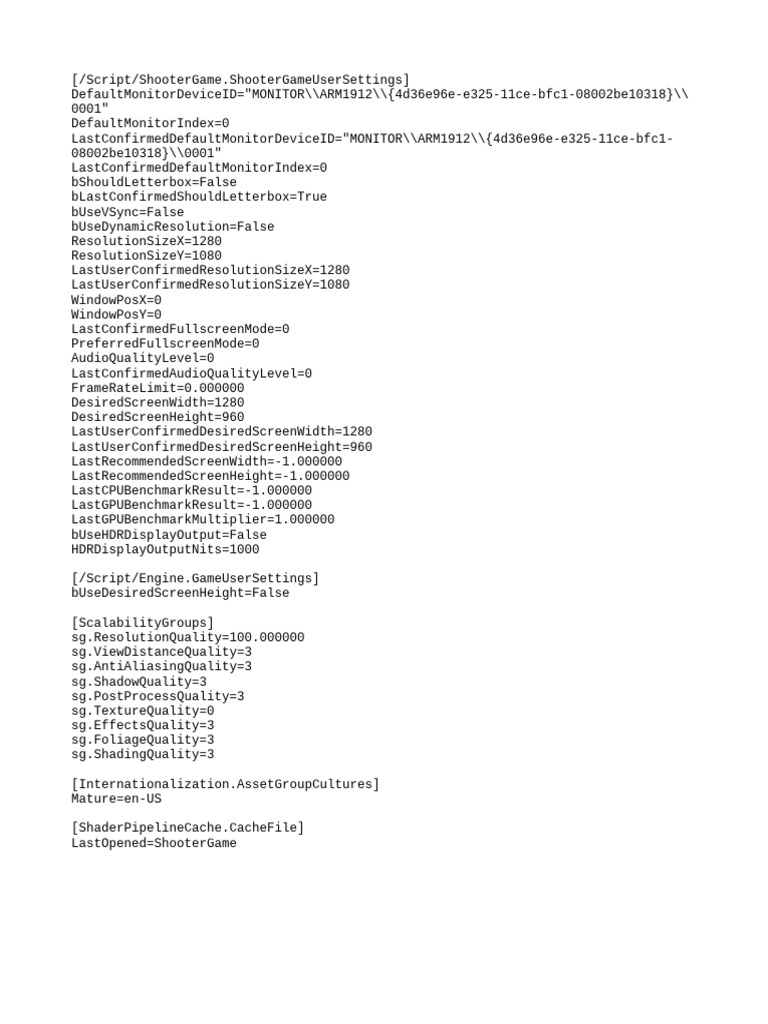 [/Script/ShooterGame.ShooterGameUserSettings]
DefaultMonitorDeviceID="MONITOR\\ARM1912\\{4d36e96e-e325-11ce-bfc1-08002be10318}\\0001"
DefaultMonitorIndex=0
LastConfirmedDefaultMonitorDeviceID="MONITOR\\ARM1912\\{4d36e96e-e325-11ce-bfc1-08002be10318}\\0001"
LastConfirmedDefaultMonitorIndex=0
bShouldLetterbox=False
bLastConfirmedShouldLetterbox=True
bUseVSync=False
bUseDynamicResolution=False
ResolutionSizeX=1280
ResolutionSizeY=1080
LastUserConfirmedResolutionSizeX=1280
LastUserConfirmedResolutionSizeY=1080
WindowPosX=0
WindowPosY=0
LastConfirmedFullscreenMode=0
PreferredFullscreenMode=0
AudioQualityLevel=0
LastConfirmedAudioQualityLevel=0
FrameRateLimit=0.000000
DesiredScreenWidth=1280
DesiredScreenHeight=960
LastUserConfirmedDesiredScreenWidth=1280
LastUserConfirmedDesiredScreenHeight=960
LastRecommendedScreenWidth=-1.000000
LastRecommendedScreenHeight=-1.000000
LastCPUBenchmarkResult=-1.000000
LastGPUBenchmarkResult=-1.000000
LastGPUBenchmarkMultiplier=1.000000
bUseHDRDisplayOutput=False
HDRDisplayOutputNits=1000

[/Script/Engine.GameUserSettings]
bUseDesiredScreenHeight=False

[ScalabilityGroups]
sg.ResolutionQuality=100.000000
sg.ViewDistanceQuality=3
sg.AntiAliasingQuality=3
sg.ShadowQuality=3
sg.PostProcessQuality=3
sg.TextureQuality=0
sg.EffectsQuality=3
sg.FoliageQuality=3
sg.ShadingQuality=3

[Internationalization.AssetGroupCultures]
Mature=en-US

[ShaderPipelineCache.CacheFile]
LastOpened=ShooterGame